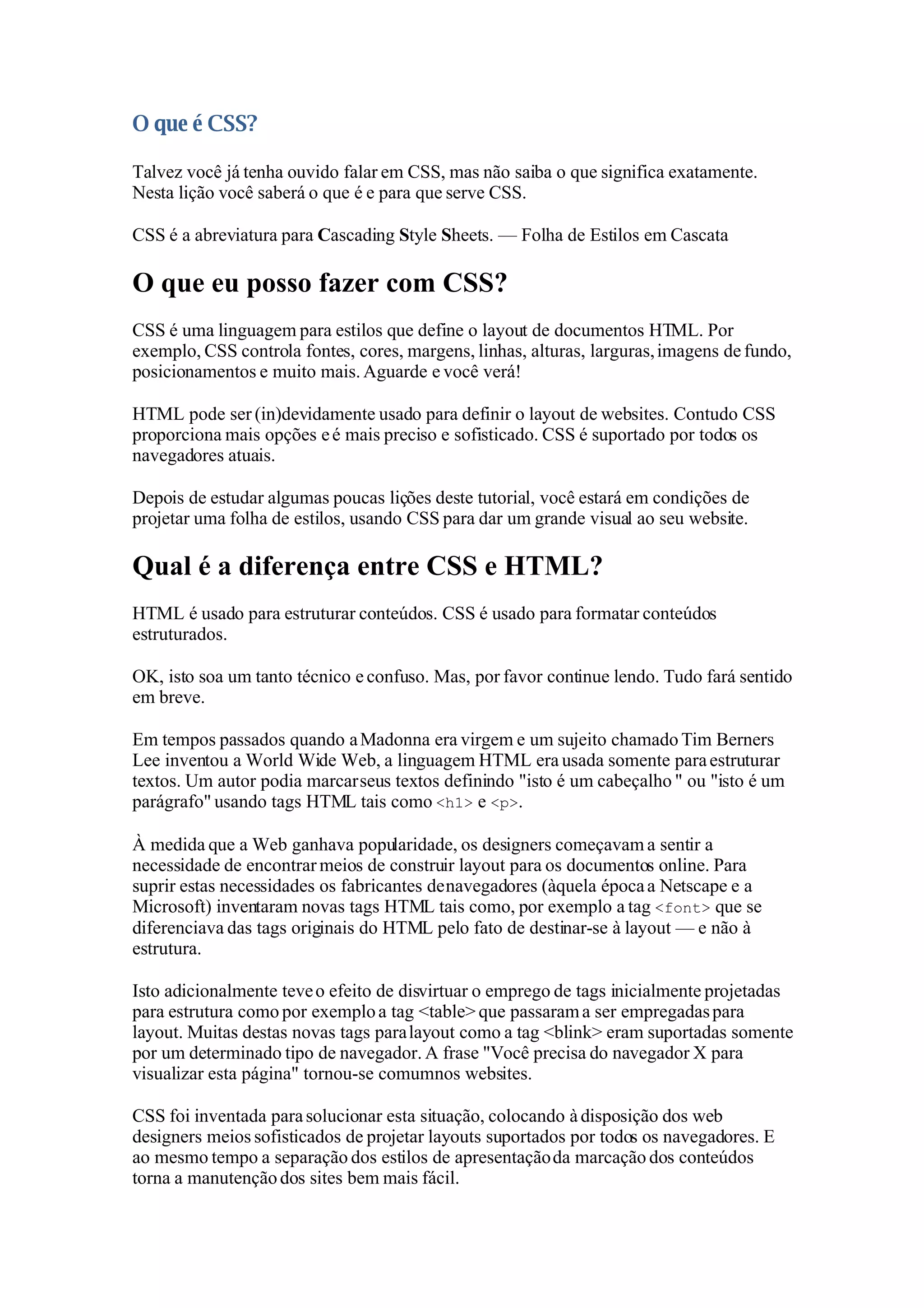 O que é CSS?

Talvez você já tenha ouvido falar em CSS, mas não saiba o que significa exatamente. Nesta lição você saberá o que é e para que serve CSS.

CSS é a abreviatura para Cascading Style Sheets. — Folha de Estilos em Cascata

O que eu posso fazer com CSS?

CSS é uma linguagem para estilos que define o layout de documentos HTML. Por exemplo, CSS controla fontes, cores, margens, linhas, alturas, larguras, imagens de fundo, posicionamentos e muito mais. Aguarde e você verá!

HTML pode ser (in)devidamente usado para definir o layout de websites. Contudo CSS proporciona mais opções e é mais preciso e sofisticado. CSS é suportado por todos os navegadores atuais.

Depois de estudar algumas poucas lições deste tutorial, você estará em condições de projetar uma folha de estilos, usando CSS para dar um grande visual ao seu website.

Qual é a diferença entre CSS e HTML?

HTML é usado para estruturar conteúdos. CSS é usado para formatar conteúdos estruturados.

OK, isto soa um tanto técnico e confuso. Mas, por favor continue lendo. Tudo fará sentido em breve.

Em tempos passados quando a Madonna era virgem e um sujeito chamado Tim Berners Lee inventou a World Wide Web, a linguagem HTML era usada somente para estruturar textos. Um autor podia marcar seus textos definindo "isto é um cabeçalho " ou "isto é um parágrafo" usando tags HTML tais como <h1> e <p>.

À medida que a Web ganhava popularidade, os designers começavam a sentir a necessidade de encontrar meios de construir layout para os documentos online. Para suprir estas necessidades os fabricantes de navegadores (àquela época a Netscape e a Microsoft) inventaram novas tags HTML tais como, por exemplo a tag <font> que se diferenciava das tags originais do HTML pelo fato de destinar-se à layout — e não à estrutura.

Isto adicionalmente teve o efeito de disvirtuar o emprego de tags inicialmente projetadas para estrutura como por exemplo a tag <table> que passaram a ser empregadas para layout. Muitas destas novas tags para layout como a tag <blink> eram suportadas somente por um determinado tipo de navegador. A frase "Você precisa do navegador X para visualizar esta página" tornou-se comum nos websites.

CSS foi inventada para solucionar esta situação, colocando à disposição dos web designers meios sofisticados de projetar layouts suportados por todos os navegadores. E ao mesmo tempo a separação dos estilos de apresentação da marcação dos conteúdos torna a manutenção dos sites bem mais fácil.